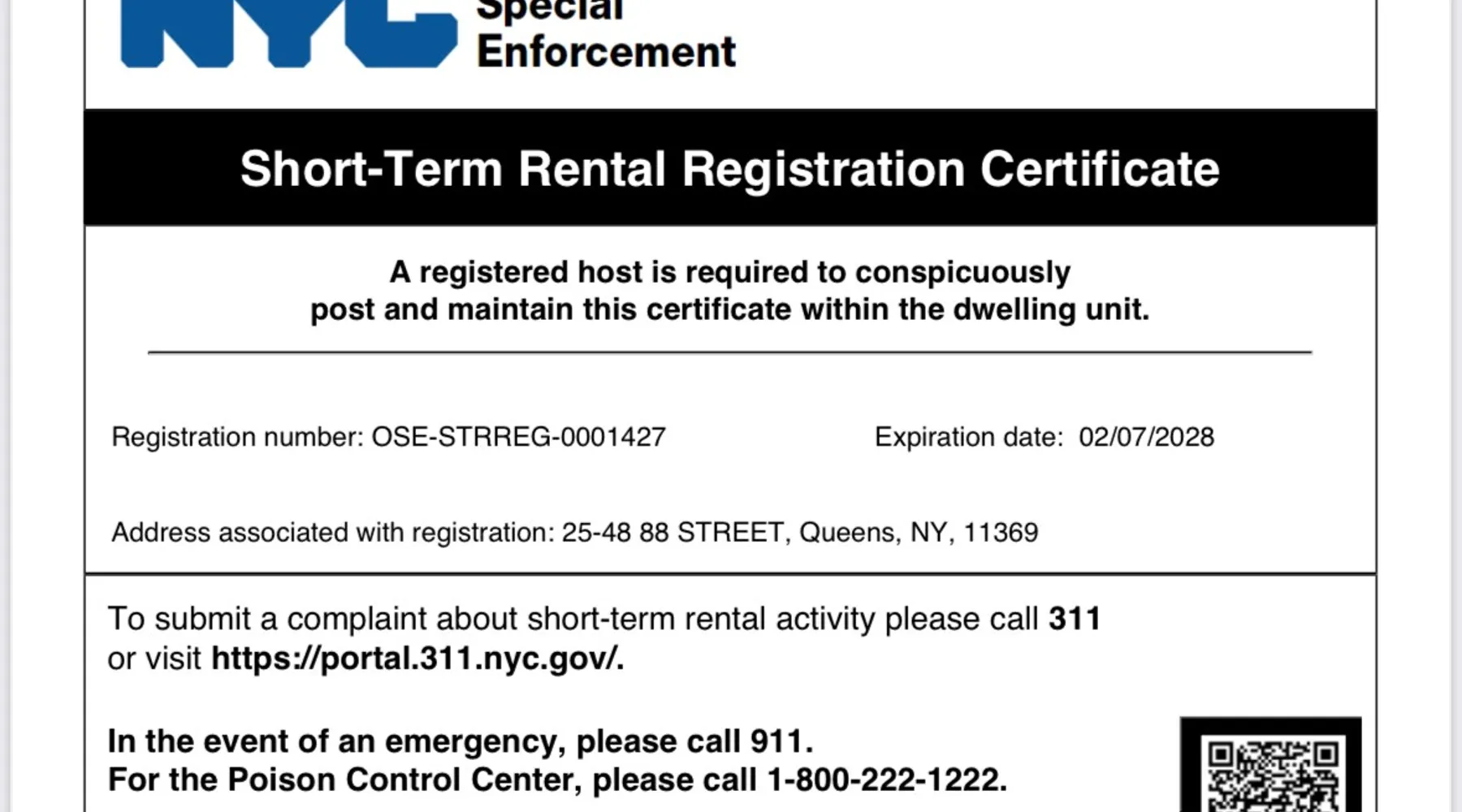 NYC Special Enforcement

Short-Term Rental Registration Certificate

A registered host is required to conspicuously post and maintain this certificate within the dwelling unit.

Registration number: OSE-STRREG-0001427

Expiration date: 02/07/2028

Address associated with registration: 25-48 88 STREET, Queens, NY, 11369

To submit a complaint about short-term rental activity please call 311 or visit https://portal.311.nyc.gov/.

In the event of an emergency, please call 911.
For the Poison Control Center, please call 1-800-222-1222.